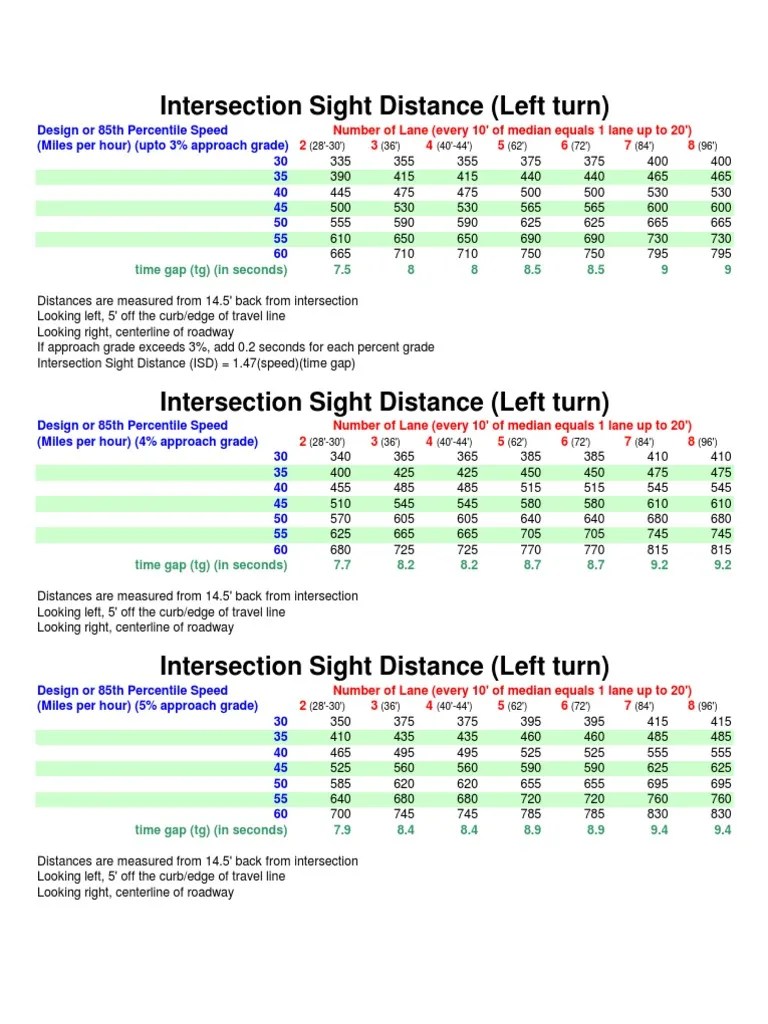 Intersection Sight Distance (Left turn)

Design or 85th Percentile Speed
Number of Lane (every 10' of median equals 1 lane up to 20')

| (Miles per hour) (upto 3% approach grade) | 2 (28'-30') | 3 (36') | 4 (40'-44') | 5 (62') | 6 (72') | 7 (84') | 8 (96') |
|---|---|---|---|---|---|---|---|
| 30 | 335 | 355 | 355 | 375 | 375 | 400 | 400 |
| 35 | 390 | 415 | 415 | 440 | 440 | 465 | 465 |
| 40 | 445 | 475 | 475 | 500 | 500 | 530 | 530 |
| 45 | 500 | 530 | 530 | 565 | 565 | 600 | 600 |
| 50 | 555 | 590 | 590 | 625 | 625 | 665 | 665 |
| 55 | 610 | 650 | 650 | 690 | 690 | 730 | 730 |
| 60 | 665 | 710 | 710 | 750 | 750 | 795 | 795 |
| time gap (tg) (in seconds) | 7.5 | 8 | 8 | 8.5 | 8.5 | 9 | 9 |

Distances are measured from 14.5' back from intersection
Looking left, 5' off the curb/edge of travel line
Looking right, centerline of roadway
If approach grade exceeds 3%, add 0.2 seconds for each percent grade
Intersection Sight Distance (ISD) = 1.47(speed)(time gap)

Intersection Sight Distance (Left turn)

Design or 85th Percentile Speed
Number of Lane (every 10' of median equals 1 lane up to 20')

| (Miles per hour) (4% approach grade) | 2 (28'-30') | 3 (36') | 4 (40'-44') | 5 (62') | 6 (72') | 7 (84') | 8 (96') |
|---|---|---|---|---|---|---|---|
| 30 | 340 | 365 | 365 | 385 | 385 | 410 | 410 |
| 35 | 400 | 425 | 425 | 450 | 450 | 475 | 475 |
| 40 | 455 | 485 | 485 | 515 | 515 | 545 | 545 |
| 45 | 510 | 545 | 545 | 580 | 580 | 610 | 610 |
| 50 | 570 | 605 | 605 | 640 | 640 | 680 | 680 |
| 55 | 625 | 665 | 665 | 705 | 705 | 745 | 745 |
| 60 | 680 | 725 | 725 | 770 | 770 | 815 | 815 |
| time gap (tg) (in seconds) | 7.7 | 8.2 | 8.2 | 8.7 | 8.7 | 9.2 | 9.2 |

Distances are measured from 14.5' back from intersection
Looking left, 5' off the curb/edge of travel line
Looking right, centerline of roadway

Intersection Sight Distance (Left turn)

Design or 85th Percentile Speed
Number of Lane (every 10' of median equals 1 lane up to 20')

| (Miles per hour) (5% approach grade) | 2 (28'-30') | 3 (36') | 4 (40'-44') | 5 (62') | 6 (72') | 7 (84') | 8 (96') |
|---|---|---|---|---|---|---|---|
| 30 | 350 | 375 | 375 | 395 | 395 | 415 | 415 |
| 35 | 410 | 435 | 435 | 460 | 460 | 485 | 485 |
| 40 | 465 | 495 | 495 | 525 | 525 | 555 | 555 |
| 45 | 525 | 560 | 560 | 590 | 590 | 625 | 625 |
| 50 | 585 | 620 | 620 | 655 | 655 | 695 | 695 |
| 55 | 640 | 680 | 680 | 720 | 720 | 760 | 760 |
| 60 | 700 | 745 | 745 | 785 | 785 | 830 | 830 |
| time gap (tg) (in seconds) | 7.9 | 8.4 | 8.4 | 8.9 | 8.9 | 9.4 | 9.4 |

Distances are measured from 14.5' back from intersection
Looking left, 5' off the curb/edge of travel line
Looking right, centerline of roadway